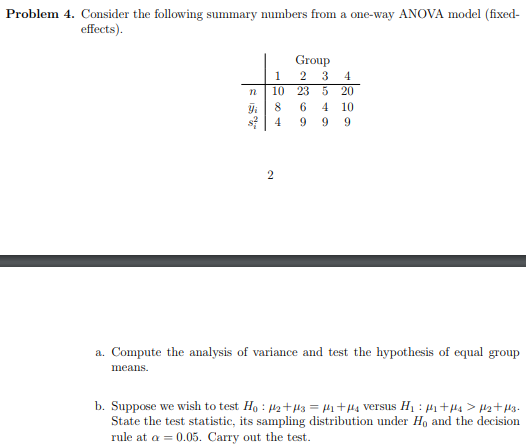 **Problem 4.** Consider the following summary numbers from a one-way ANOVA model (fixed-effects).

| | Group | | | |
|---|---|---|---|---|
| | 1 | 2 | 3 | 4 |
| $n$ | 10 | 23 | 5 | 20 |
| $\bar{y}_i$ | 8 | 6 | 4 | 10 |
| $s_i^2$ | 4 | 9 | 9 | 9 |

2

a. Compute the analysis of variance and test the hypothesis of equal group means.

b. Suppose we wish to test $H_0 : \mu_2 + \mu_3 = \mu_1 + \mu_4$ versus $H_1 : \mu_1 + \mu_4 > \mu_2 + \mu_3$. State the test statistic, its sampling distribution under $H_0$ and the decision rule at $\alpha = 0.05$. Carry out the test.